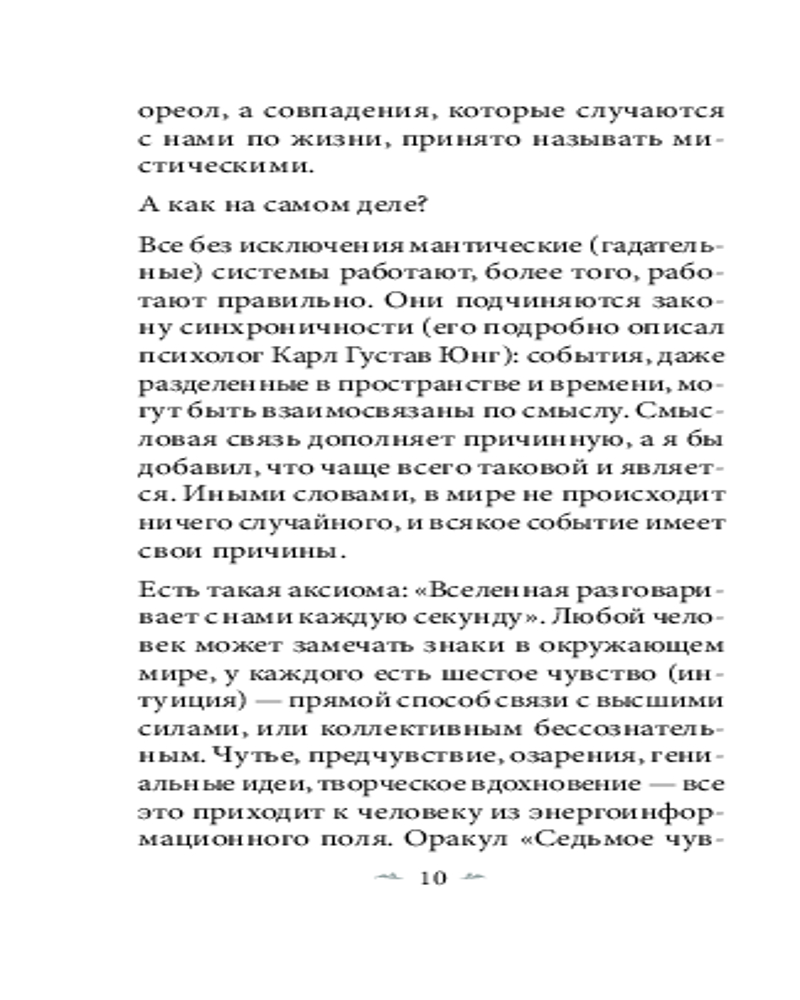 ореол, а совпадения, которые случаются с нами по жизни, принято называть мистическими.

А как на самом деле?

Все без исключения мантические (гадательные) системы работают, более того, работают правильно. Они подчиняются закону синхроничности (его подробно описал психолог Карл Густав Юнг): события, даже разделенные в пространстве и времени, могут быть взаимосвязаны по смыслу. Смысловая связь дополняет причинную, а я бы добавил, что чаще всего таковой и является. Иными словами, в мире не происходит ничего случайного, и всякое событие имеет свои причины.

Есть такая аксиома: «Вселенная разговаривает с нами каждую секунду». Любой человек может замечать знаки в окружающем мире, у каждого есть шестое чувство (интуиция) — прямой способ связи с высшими силами, или коллективным бессознательным. Чутье, предчувствие, озарения, гениальные идеи, творческое вдохновение — все это приходит к человеку из энергоинформационного поля. Оракул «Седьмое чув-

10